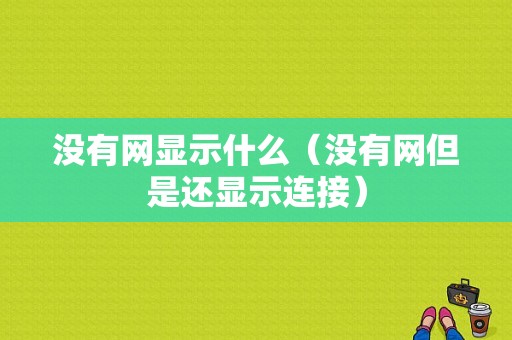 没有网显示什么（没有网但是还显示连接）